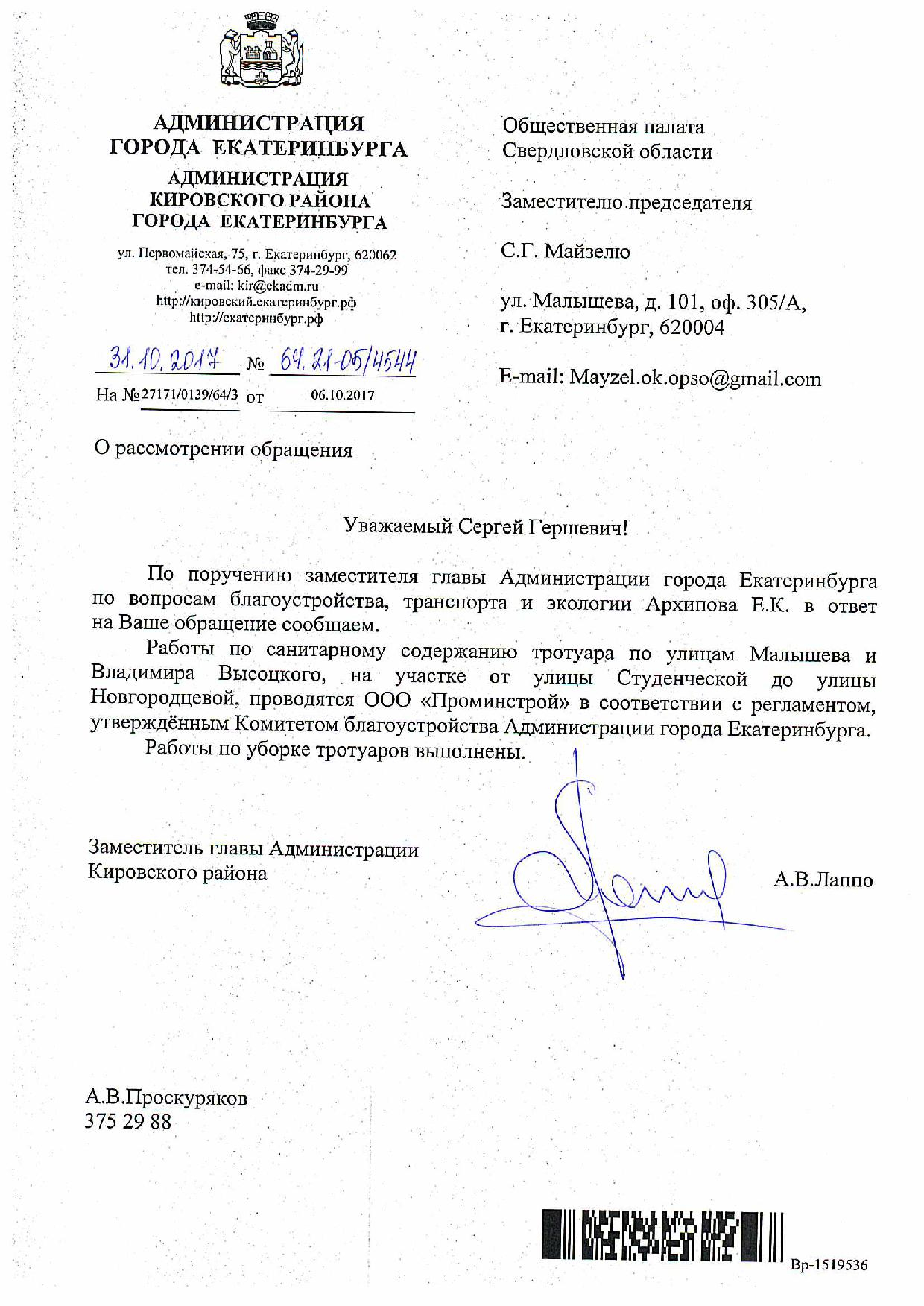 АДМИНИСТРАЦИЯ
ГОРОДА ЕКАТЕРИНБУРГА

АДМИНИСТРАЦИЯ
КИРОВСКОГО РАЙОНА
ГОРОДА ЕКАТЕРИНБУРГА

ул. Первомайская, 75, г. Екатеринбург, 620062
тел. 374-54-66, факс 374-29-99
e-mail: kir@ekadm.ru
http://кировский.екатеринбург.рф
http://екатеринбург.рф

31.10.2017 № 64.21-05/4544
На №27171/0139/64/3 от 06.10.2017

О рассмотрении обращения

Общественная палата
Свердловской области

Заместителю председателя

С.Г. Майзелю

ул. Малышева, д. 101, оф. 305/А,
г. Екатеринбург, 620004

E-mail: Mayzel.ok.opso@gmail.com

Уважаемый Сергей Гершевич!

По поручению заместителя главы Администрации города Екатеринбурга по вопросам благоустройства, транспорта и экологии Архипова Е.К. в ответ на Ваше обращение сообщаем.

Работы по санитарному содержанию тротуара по улицам Малышева и Владимира Высоцкого, на участке от улицы Студенческой до улицы Новгородцевой, проводятся ООО «Проминстрой» в соответствии с регламентом, утверждённым Комитетом благоустройства Администрации города Екатеринбурга.

Работы по уборке тротуаров выполнены.

Заместитель главы Администрации
Кировского района

А.В.Лаппо

А.В.Проскуряков
375 29 88

Вр-1519536